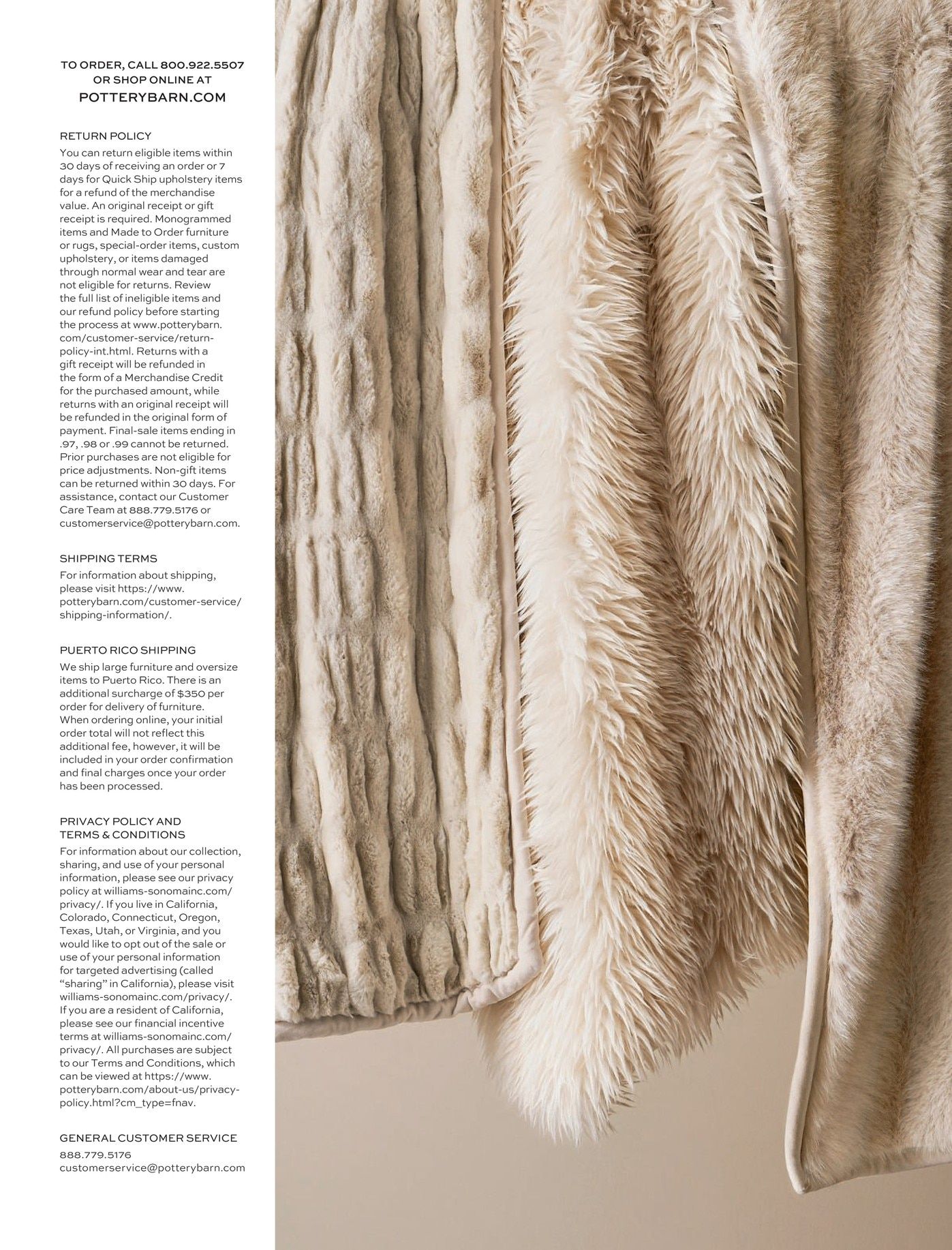 TO ORDER, CALL 800.922.5507
OR SHOP ONLINE AT
POTTERYBARN.COM

RETURN POLICY

You can return eligible items within 30 days of receiving an order or 7 days for Quick Ship upholstery items for a refund of the merchandise value. An original receipt or gift receipt is required. Monogrammed items and Made to Order furniture or rugs, special-order items, custom upholstery, or items damaged through normal wear and tear are not eligible for returns. Review the full list of ineligible items and our refund policy before starting the process at www.potterybarn.com/customer-service/return-policy-int.html. Returns with a gift receipt will be refunded in the form of a Merchandise Credit for the purchased amount, while returns with an original receipt will be refunded in the original form of payment. Final-sale items ending in .97, .98 or .99 cannot be returned. Prior purchases are not eligible for price adjustments. Non-gift items can be returned within 30 days. For assistance, contact our Customer Care Team at 888.779.5176 or customerservice@potterybarn.com.

SHIPPING TERMS

For information about shipping, please visit https://www.potterybarn.com/customer-service/shipping-information/.

PUERTO RICO SHIPPING

We ship large furniture and oversize items to Puerto Rico. There is an additional surcharge of $350 per order for delivery of furniture. When ordering online, your initial order total will not reflect this additional fee, however, it will be included in your order confirmation and final charges once your order has been processed.

PRIVACY POLICY AND
TERMS & CONDITIONS

For information about our collection, sharing, and use of your personal information, please see our privacy policy at williams-sonomainc.com/privacy/. If you live in California, Colorado, Connecticut, Oregon, Texas, Utah, or Virginia, and you would like to opt out of the sale or use of your personal information for targeted advertising (called "sharing" in California), please visit williams-sonomainc.com/privacy/. If you are a resident of California, please see our financial incentive terms at williams-sonomainc.com/privacy/. All purchases are subject to our Terms and Conditions, which can be viewed at https://www.potterybarn.com/about-us/privacy-policy.html?cm_type=fnav.

GENERAL CUSTOMER SERVICE
888.779.5176
customerservice@potterybarn.com